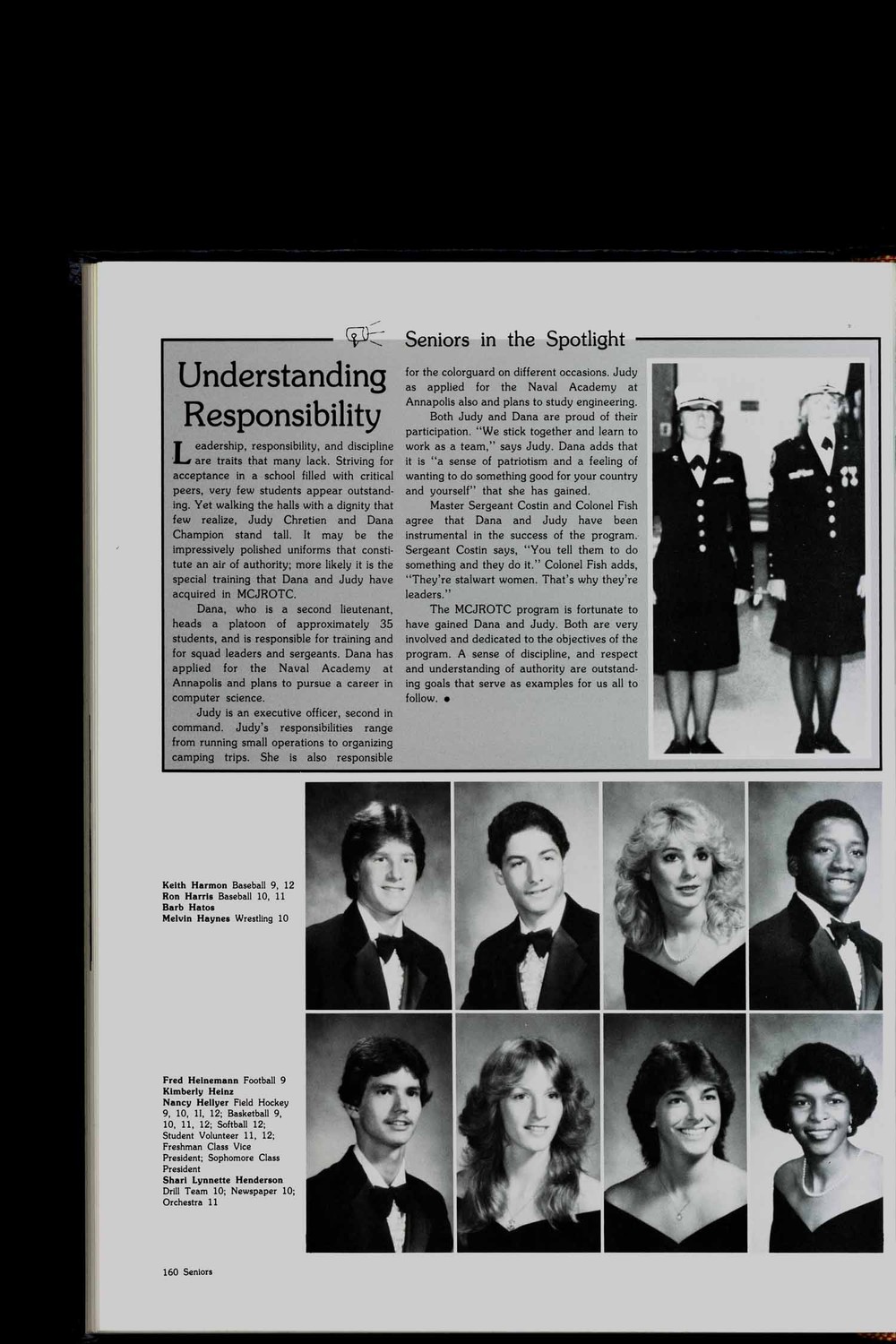 Seniors in the Spotlight

Understanding Responsibility

Leadership, responsibility, and discipline are traits that many lack. Striving for acceptance in a school filled with critical peers, very few students appear outstanding. Yet walking the halls with a dignity that few realize, Judy Chretien and Dana Champion stand tall. It may be the impressively polished uniforms that constitute an air of authority; more likely it is the special training that Dana and Judy have acquired in MCJROTC.

Dana, who is a second lieutenant, heads a platoon of approximately 35 students, and is responsible for training and for squad leaders and sergeants. Dana has applied for the Naval Academy at Annapolis and plans to pursue a career in computer science.

Judy is an executive officer, second in command. Judy's responsibilities range from running small operations to organizing camping trips. She is also responsible for the colorguard on different occasions. Judy as applied for the Naval Academy at Annapolis also and plans to study engineering.

Both Judy and Dana are proud of their participation. "We stick together and learn to work as a team," says Judy. Dana adds that it is "a sense of patriotism and a feeling of wanting to do something good for your country and yourself" that she has gained.

Master Sergeant Costin and Colonel Fish agree that Dana and Judy have been instrumental in the success of the program. Sergeant Costin says, "You tell them to do something and they do it." Colonel Fish adds, "They're stalwart women. That's why they're leaders."

The MCJROTC program is fortunate to have gained Dana and Judy. Both are very involved and dedicated to the objectives of the program. A sense of discipline, and respect and understanding of authority are outstanding goals that serve as examples for us all to follow. •

Keith Harmon Baseball 9, 12
Ron Harris Baseball 10, 11
Barb Hatos
Melvin Haynes Wrestling 10

Fred Heinemann Football 9
Kimberly Heinz
Nancy Hellyer Field Hockey 9, 10, 11, 12; Basketball 9, 10, 11, 12; Softball 12; Student Volunteer 11, 12; Freshman Class Vice President; Sophomore Class President
Shari Lynnette Henderson Drill Team 10; Newspaper 10; Orchestra 11

160 Seniors